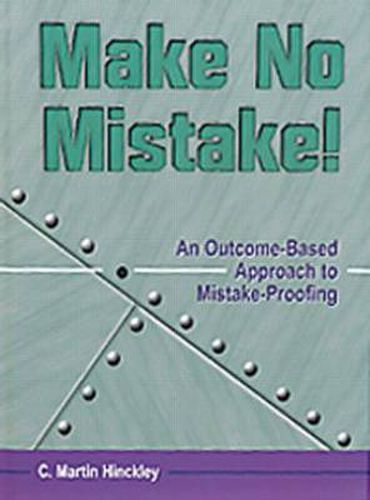 Make No Mistake!

An Outcome-Based Approach to Mistake-Proofing

C. Martin Hinckley